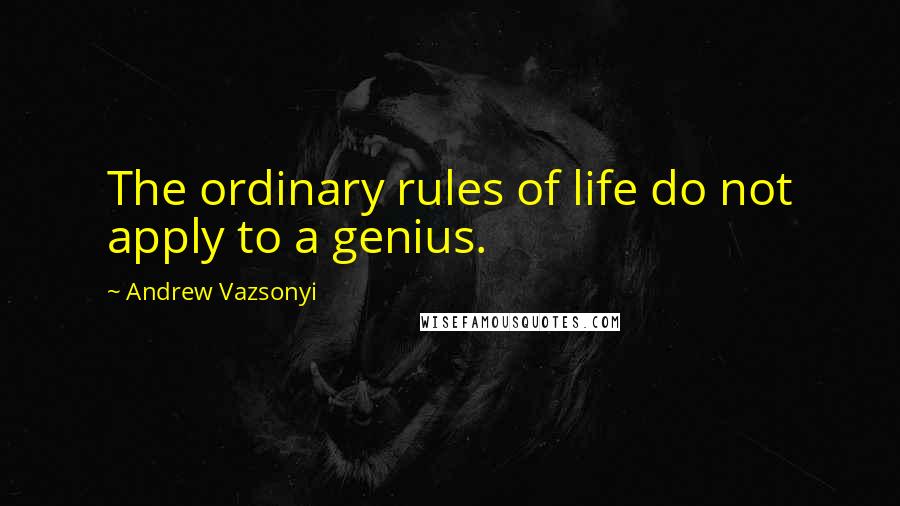 The ordinary rules of life do not apply to a genius.

~ Andrew Vazsonyi

WISEFAMOUSQUOTES.COM